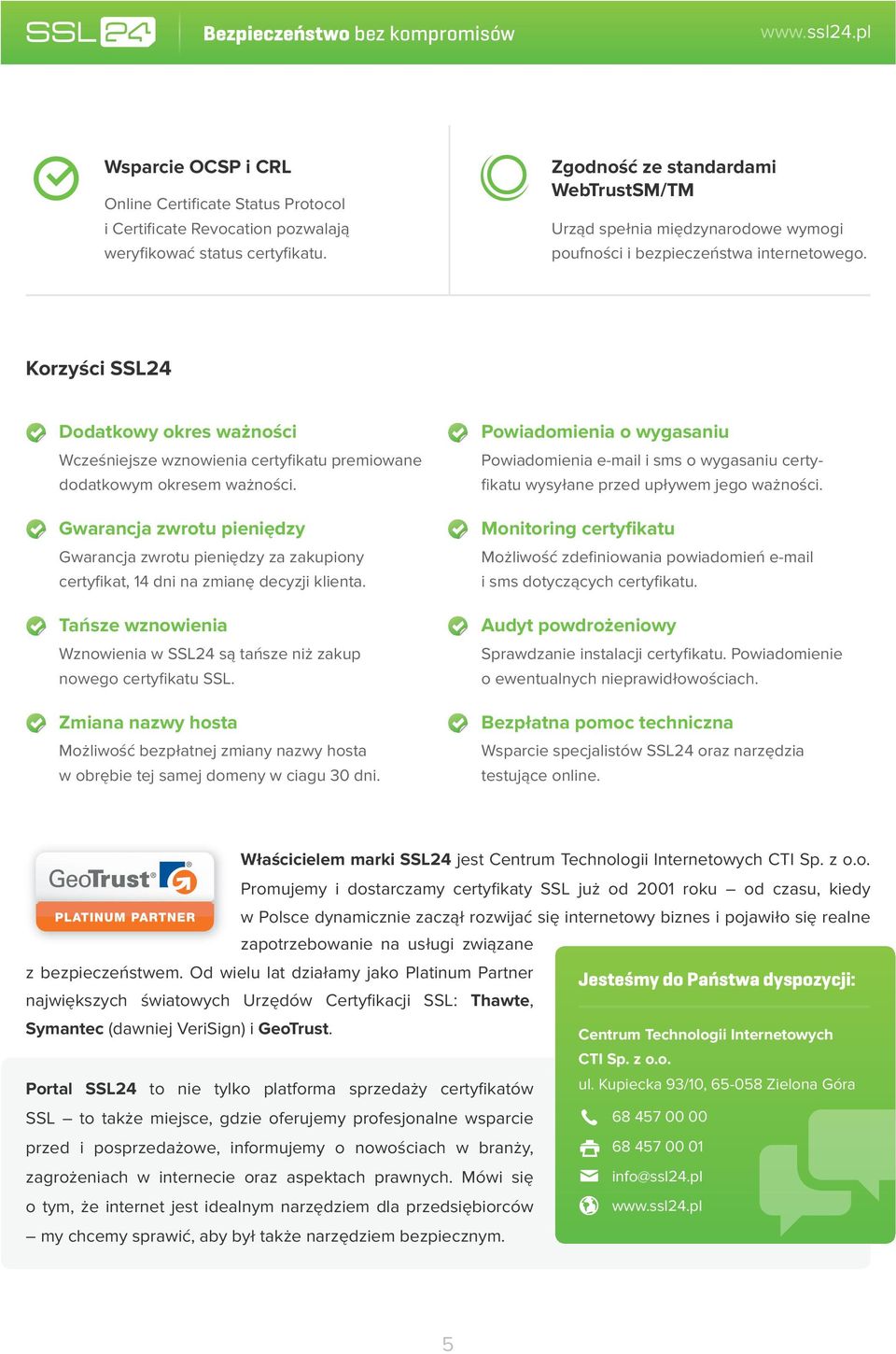 SSL24 Bezpieczeństwo bez kompromisów www.ssl24.pl

Wsparcie OCSP i CRL

Online Certificate Status Protocol i Certificate Revocation pozwalają weryfikować status certyfikatu.

Zgodność ze standardami WebTrustSM/TM

Urząd spełnia międzynarodowe wymogi poufności i bezpieczeństwa internetowego.

Korzyści SSL24

Dodatkowy okres ważności

Wcześniejsze wznowienia certyfikatu premiowane dodatkowym okresem ważności.

Gwarancja zwrotu pieniędzy

Gwarancja zwrotu pieniędzy za zakupiony certyfikat, 14 dni na zmianę decyzji klienta.

Tańsze wznowienia

Wznowienia w SSL24 są tańsze niż zakup nowego certyfikatu SSL.

Zmiana nazwy hosta

Możliwość bezpłatnej zmiany nazwy hosta w obrębie tej samej domeny w ciagu 30 dni.

Powiadomienia o wygasaniu

Powiadomienia e-mail i sms o wygasaniu certyfikatu wysyłane przed upływem jego ważności.

Monitoring certyfikatu

Możliwość zdefiniowania powiadomień e-mail i sms dotyczących certyfikatu.

Audyt powdrożeniowy

Sprawdzanie instalacji certyfikatu. Powiadomienie o ewentualnych nieprawidłowościach.

Bezpłatna pomoc techniczna

Wsparcie specjalistów SSL24 oraz narzędzia testujące online.

GeoTrust®
PLATINUM PARTNER

Właścicielem marki SSL24 jest Centrum Technologii Internetowych CTI Sp. z o.o. Promujemy i dostarczamy certyfikaty SSL już od 2001 roku – od czasu, kiedy w Polsce dynamicznie zaczął rozwijać się internetowy biznes i pojawiło się realne zapotrzebowanie na usługi związane z bezpieczeństwem. Od wielu lat działamy jako Platinum Partner największych światowych Urzędów Certyfikacji SSL: Thawte, Symantec (dawniej VeriSign) i GeoTrust.

Portal SSL24 to nie tylko platforma sprzedaży certyfikatów SSL – to także miejsce, gdzie oferujemy profesjonalne wsparcie przed i posprzedażowe, informujemy o nowościach w branży, zagrożeniach w internecie oraz aspektach prawnych. Mówi się o tym, że internet jest idealnym narzędziem dla przedsiębiorców – my chcemy sprawić, aby był także narzędziem bezpiecznym.

Jesteśmy do Państwa dyspozycji:

Centrum Technologii Internetowych CTI Sp. z o.o.
ul. Kupiecka 93/10, 65-058 Zielona Góra
68 457 00 00
68 457 00 01
info@ssl24.pl
www.ssl24.pl

5